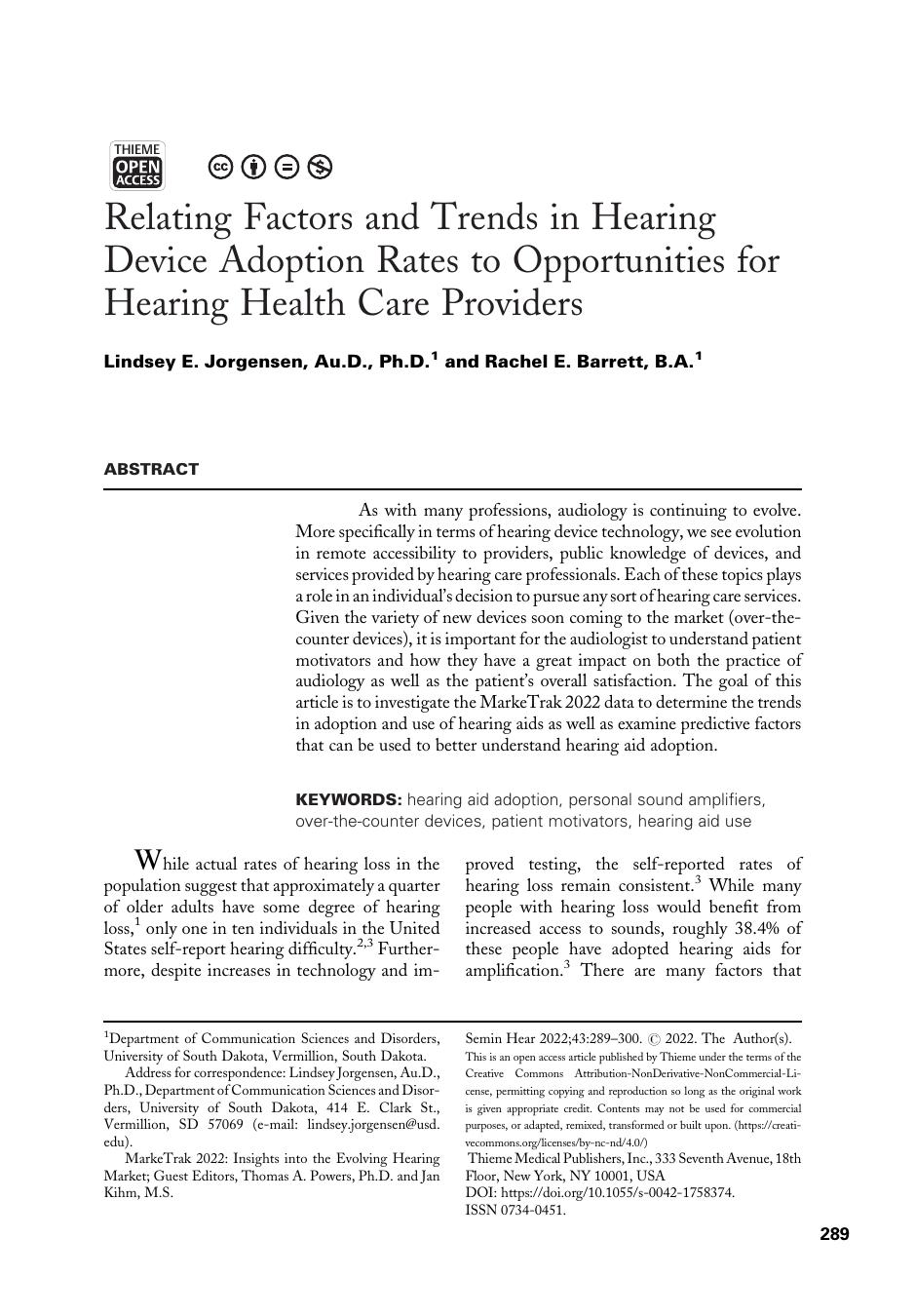 THIEME OPEN ACCESS

Relating Factors and Trends in Hearing Device Adoption Rates to Opportunities for Hearing Health Care Providers

Lindsey E. Jorgensen, Au.D., Ph.D.$^1$ and Rachel E. Barrett, B.A.$^1$

ABSTRACT

As with many professions, audiology is continuing to evolve. More specifically in terms of hearing device technology, we see evolution in remote accessibility to providers, public knowledge of devices, and services provided by hearing care professionals. Each of these topics plays a role in an individual's decision to pursue any sort of hearing care services. Given the variety of new devices soon coming to the market (over-the-counter devices), it is important for the audiologist to understand patient motivators and how they have a great impact on both the practice of audiology as well as the patient's overall satisfaction. The goal of this article is to investigate the MarkeTrak 2022 data to determine the trends in adoption and use of hearing aids as well as examine predictive factors that can be used to better understand hearing aid adoption.

KEYWORDS: hearing aid adoption, personal sound amplifiers, over-the-counter devices, patient motivators, hearing aid use

While actual rates of hearing loss in the population suggest that approximately a quarter of older adults have some degree of hearing loss,$^1$ only one in ten individuals in the United States self-report hearing difficulty.$^{2,3}$ Furthermore, despite increases in technology and improved testing, the self-reported rates of hearing loss remain consistent.$^3$ While many people with hearing loss would benefit from increased access to sounds, roughly 38.4% of these people have adopted hearing aids for amplification.$^3$ There are many factors that

$^1$Department of Communication Sciences and Disorders, University of South Dakota, Vermillion, South Dakota.

Address for correspondence: Lindsey Jorgensen, Au.D., Ph.D., Department of Communication Sciences and Disorders, University of South Dakota, 414 E. Clark St., Vermillion, SD 57069 (e-mail: lindsey.jorgensen@usd.edu).

MarkeTrak 2022: Insights into the Evolving Hearing Market; Guest Editors, Thomas A. Powers, Ph.D. and Jan Kihm, M.S.

Semin Hear 2022;43:289–300. © 2022. The Author(s).
This is an open access article published by Thieme under the terms of the Creative Commons Attribution-NonDerivative-NonCommercial-License, permitting copying and reproduction so long as the original work is given appropriate credit. Contents may not be used for commercial purposes, or adapted, remixed, transformed or built upon. (https://creativecommons.org/licenses/by-nc-nd/4.0/)
Thieme Medical Publishers, Inc., 333 Seventh Avenue, 18th Floor, New York, NY 10001, USA
DOI: https://doi.org/10.1055/s-0042-1758374.
ISSN 0734-0451.

289